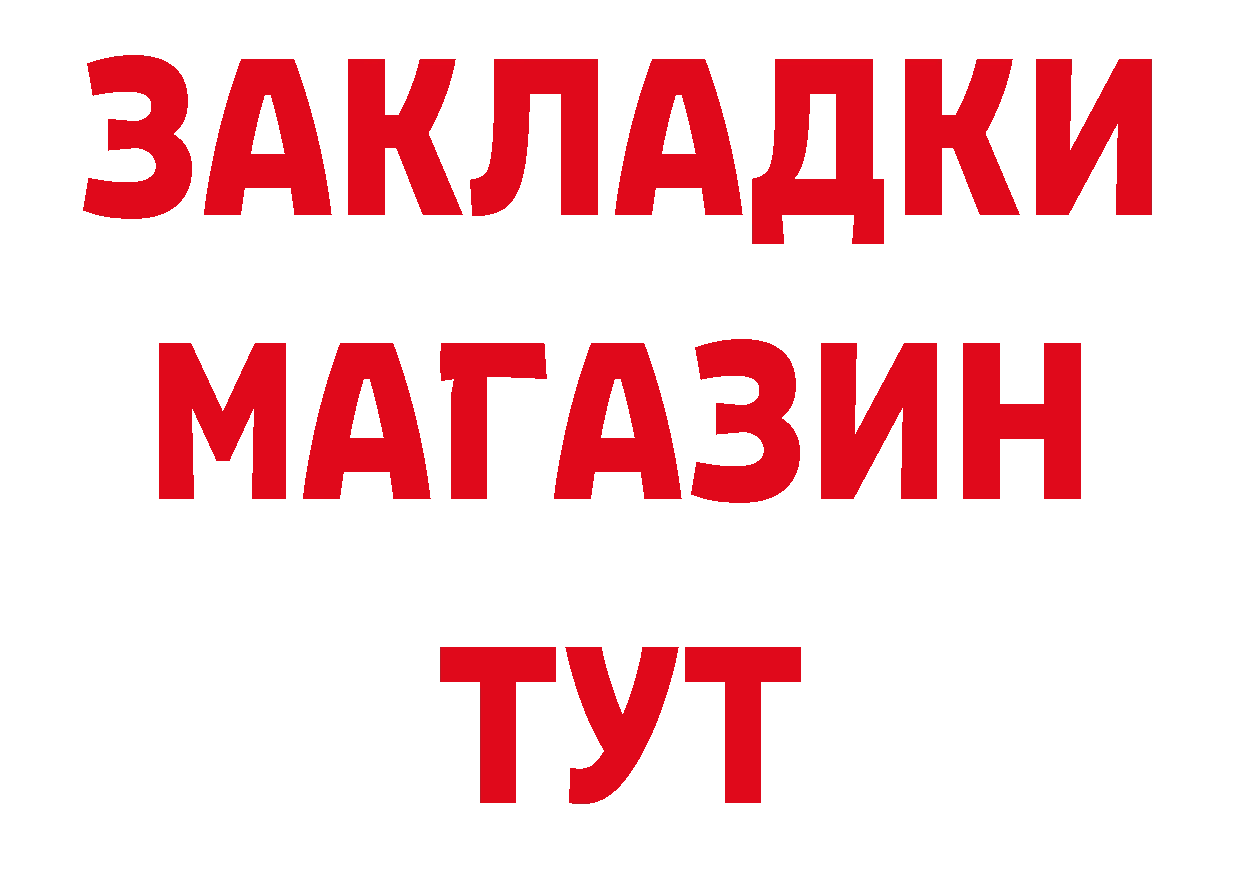 ЗАКЛАДКИ
МАГАЗИН
ТУТ